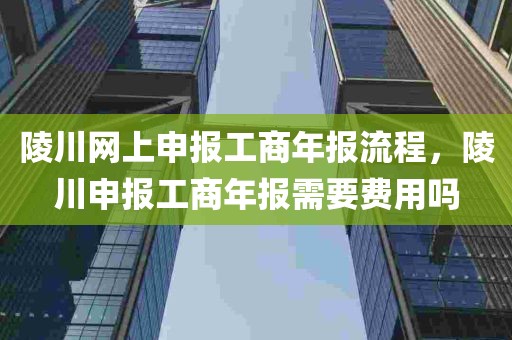 陵川网上申报工商年报流程，陵川申报工商年报需要费用吗